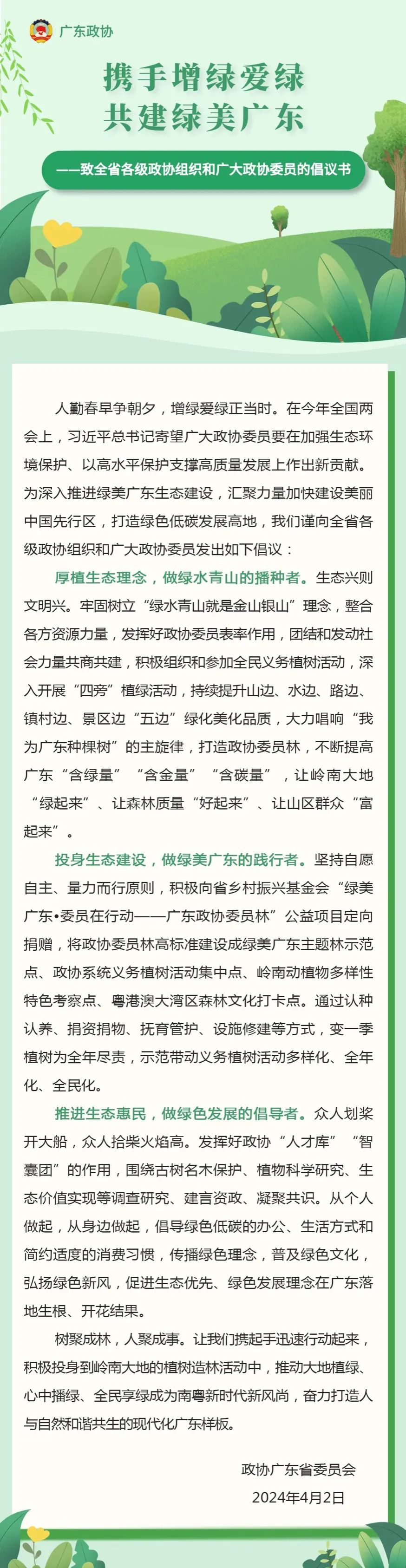 广东政协

携手增绿爱绿
共建绿美广东

——致全省各级政协组织和广大政协委员的倡议书

人勤春早争朝夕，增绿爱绿正当时。在今年全国两会上，习近平总书记寄望广大政协委员要在加强生态环境保护、以高水平保护支撑高质量发展上作出新贡献。为深入推进绿美广东生态建设，汇聚力量加快建设美丽中国先行区，打造绿色低碳发展高地，我们谨向全省各级政协组织和广大政协委员发出如下倡议：

厚植生态理念，做绿水青山的播种者。生态兴则文明兴。牢固树立“绿水青山就是金山银山”理念，整合各方资源力量，发挥好政协委员表率作用，团结和发动社会力量共商共建，积极组织和参加全民义务植树活动，深入开展“四旁”植绿活动，持续提升山边、水边、路边、镇村边、景区边“五边”绿化美化品质，大力唱响“我为广东种棵树”的主旋律，打造政协委员林，不断提高广东“含绿量”“含金量”“含碳量”，让岭南大地“绿起来”、让森林质量“好起来”、让山区群众“富起来”。

投身生态建设，做绿美广东的践行者。坚持自愿自主、量力而行原则，积极向省乡村振兴基金会“绿美广东•委员在行动——广东政协委员林”公益项目定向捐赠，将政协委员林高标准建设成绿美广东主题林示范点、政协系统义务植树活动集中点、岭南动植物多样性特色考察点、粤港澳大湾区森林文化打卡点。通过认种认养、捐资捐物、抚育管护、设施修建等方式，变一季植树为全年尽责，示范带动义务植树活动多样化、全年化、全民化。

推进生态惠民，做绿色发展的倡导者。众人划桨开大船，众人拾柴火焰高。发挥好政协“人才库”“智囊团”的作用，围绕古树名木保护、植物科学研究、生态价值实现等调查研究、建言资政、凝聚共识。从个人做起，从身边做起，倡导绿色低碳的办公、生活方式和简约适度的消费习惯，传播绿色理念，普及绿色文化，弘扬绿色新风，促进生态优先、绿色发展理念在广东落地生根、开花结果。

树聚成林，人聚成事。让我们携起手迅速行动起来，积极投身到岭南大地的植树造林活动中，推动大地植绿、心中播绿、全民享绿成为南粤新时代新风尚，奋力打造人与自然和谐共生的现代化广东样板。

政协广东省委员会
2024年4月2日